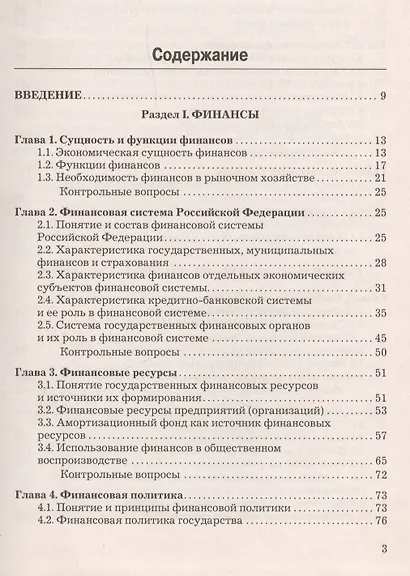 Содержание

ВВЕДЕНИЕ 9

Раздел I. ФИНАНСЫ

Глава 1. Сущность и функции финансов 13
1.1. Экономическая сущность финансов 13
1.2. Функции финансов 17
1.3. Необходимость финансов в рыночном хозяйстве 21
Контрольные вопросы 25

Глава 2. Финансовая система Российской Федерации 25
2.1. Понятие и состав финансовой системы Российской Федерации 25
2.2. Характеристика государственных, муниципальных финансов и страхования 28
2.3. Характеристика финансов отдельных экономических субъектов финансовой системы 31
2.4. Характеристика кредитно-банковской системы и ее роль в финансовой системе 35
2.5. Система государственных финансовых органов и их роль в финансовой системе 45
Контрольные вопросы 50

Глава 3. Финансовые ресурсы 51
3.1. Понятие государственных финансовых ресурсов и источники их формирования 51
3.2. Финансовые ресурсы предприятий (организаций) 53
3.3. Амортизационный фонд как источник финансовых ресурсов 57
3.4. Использование финансов в общественном воспроизводстве 65
Контрольные вопросы 72

Глава 4. Финансовая политика 73
4.1. Понятие и принципы финансовой политики 73
4.2. Финансовая политика государства 76

3